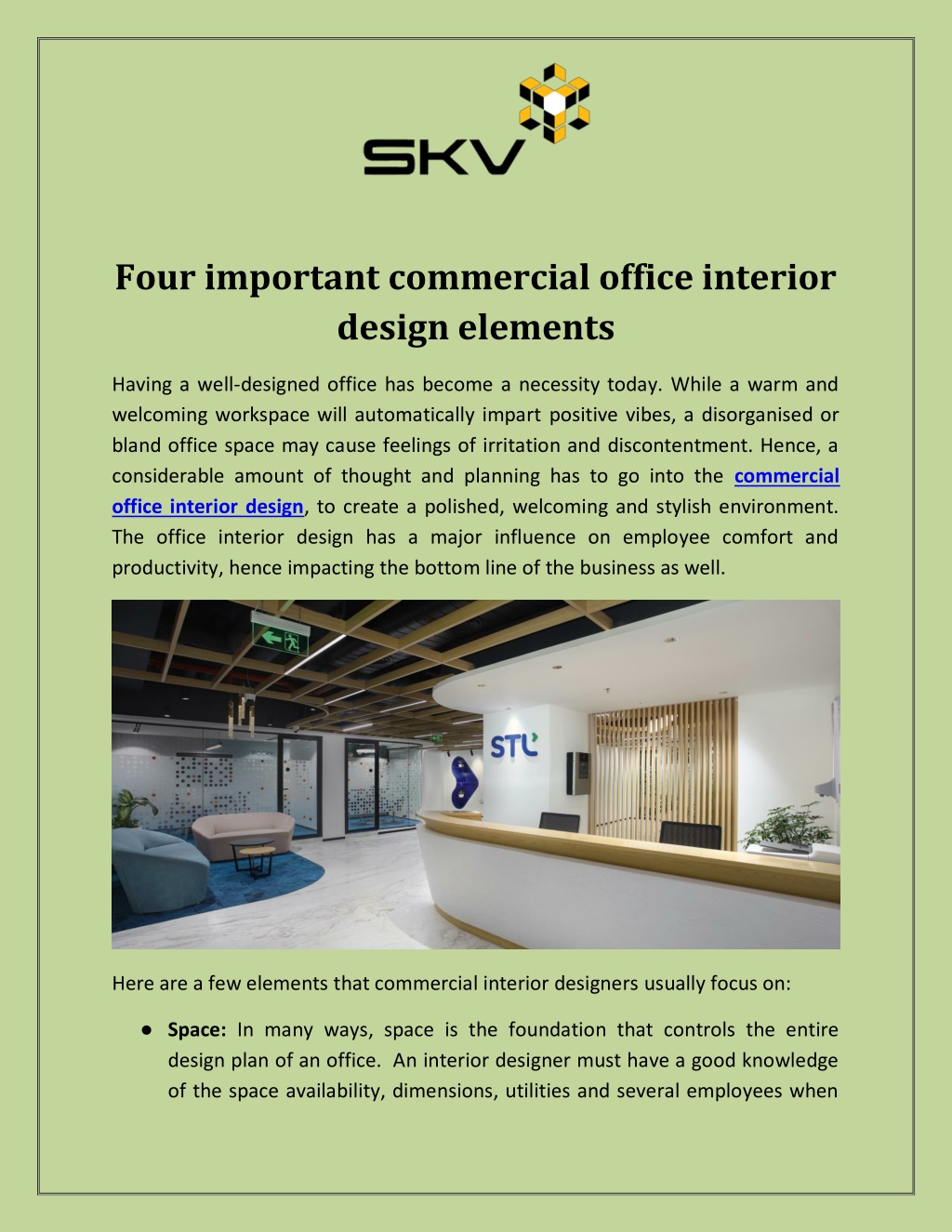 SKV

Four important commercial office interior design elements

Having a well-designed office has become a necessity today. While a warm and welcoming workspace will automatically impart positive vibes, a disorganised or bland office space may cause feelings of irritation and discontentment. Hence, a considerable amount of thought and planning has to go into the commercial office interior design, to create a polished, welcoming and stylish environment. The office interior design has a major influence on employee comfort and productivity, hence impacting the bottom line of the business as well.

STL

Here are a few elements that commercial interior designers usually focus on:

• Space: In many ways, space is the foundation that controls the entire design plan of an office. An interior designer must have a good knowledge of the space availability, dimensions, utilities and several employees when